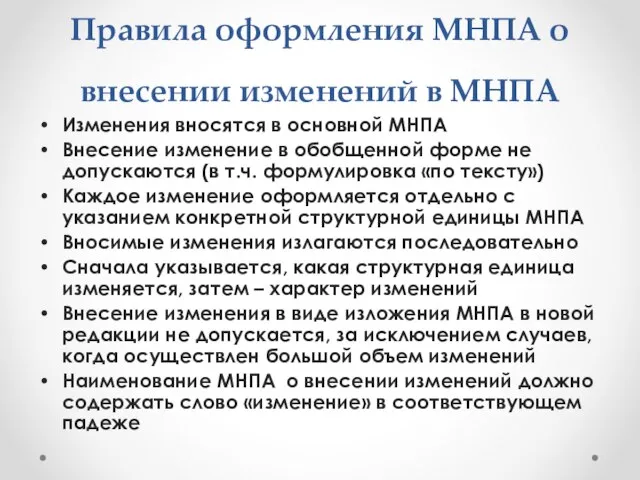 Правила оформления МНПА о внесении изменений в МНПА

• Изменения вносятся в основной МНПА
• Внесение изменение в обобщенной форме не допускаются (в т.ч. формулировка «по тексту»)
• Каждое изменение оформляется отдельно с указанием конкретной структурной единицы МНПА
• Вносимые изменения излагаются последовательно
• Сначала указывается, какая структурная единица изменяется, затем – характер изменений
• Внесение изменения в виде изложения МНПА в новой редакции не допускается, за исключением случаев, когда осуществлен большой объем изменений
• Наименование МНПА о внесении изменений должно содержать слово «изменение» в соответствующем падеже